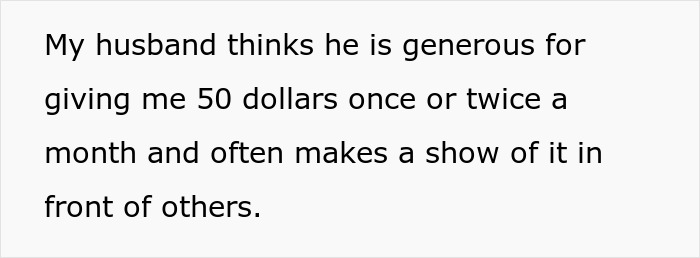 My husband thinks he is generous for giving me 50 dollars once or twice a month and often makes a show of it in front of others.